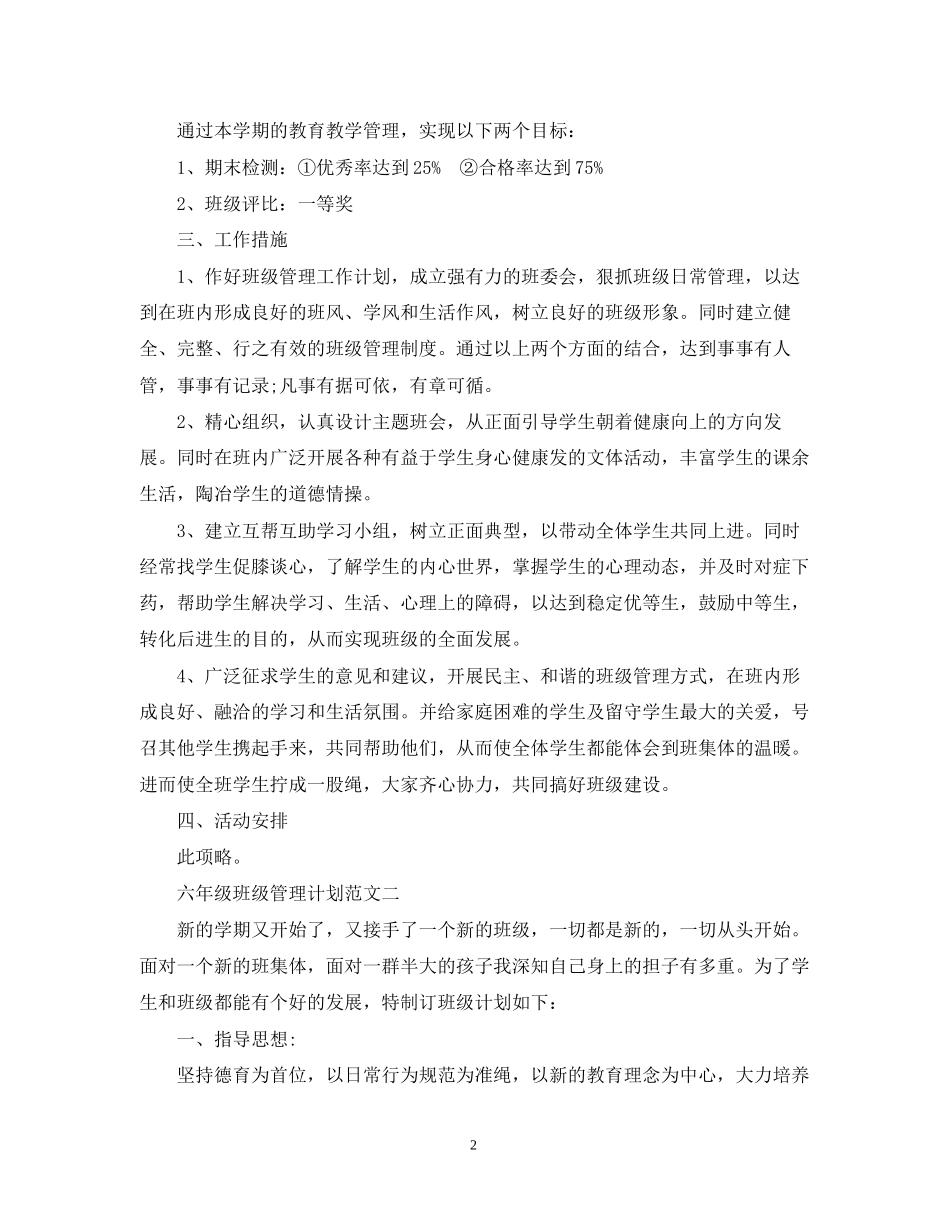 通过本学期的教育教学管理，实现以下两个目标：

1、期末检测：①优秀率达到25%　②合格率达到75%

2、班级评比：一等奖

三、工作措施

1、作好班级管理工作计划，成立强有力的班委会，狠抓班级日常管理，以达到在班内形成良好的班风、学风和生活作风，树立良好的班级形象。同时建立健全、完整、行之有效的班级管理制度。通过以上两个方面的结合，达到事事有人管，事事有记录;凡事有据可依，有章可循。

2、精心组织，认真设计主题班会，从正面引导学生朝着健康向上的方向发展。同时在班内广泛开展各种有益于学生身心健康发的文体活动，丰富学生的课余生活，陶冶学生的道德情操。

3、建立互帮互助学习小组，树立正面典型，以带动全体学生共同上进。同时经常找学生促膝谈心，了解学生的内心世界，掌握学生的心理动态，并及时对症下药，帮助学生解决学习、生活、心理上的障碍，以达到稳定优等生，鼓励中等生，转化后进生的目的，从而实现班级的全面发展。

4、广泛征求学生的意见和建议，开展民主、和谐的班级管理方式，在班内形成良好、融洽的学习和生活氛围。并给家庭困难的学生及留守学生最大的关爱，号召其他学生携起手来，共同帮助他们，从而使全体学生都能体会到班集体的温暖。进而使全班学生拧成一股绳，大家齐心协力，共同搞好班级建设。

四、活动安排

此项略。

六年级班级管理计划范文二

新的学期又开始了，又接手了一个新的班级，一切都是新的，一切从头开始。面对一个新的班集体，面对一群半大的孩子我深知自己身上的担子有多重。为了学生和班级都能有个好的发展，特制订班级计划如下：

一、指导思想:

坚持德育为首位，以日常行为规范为准绳，以新的教育理念为中心，大力培养

2